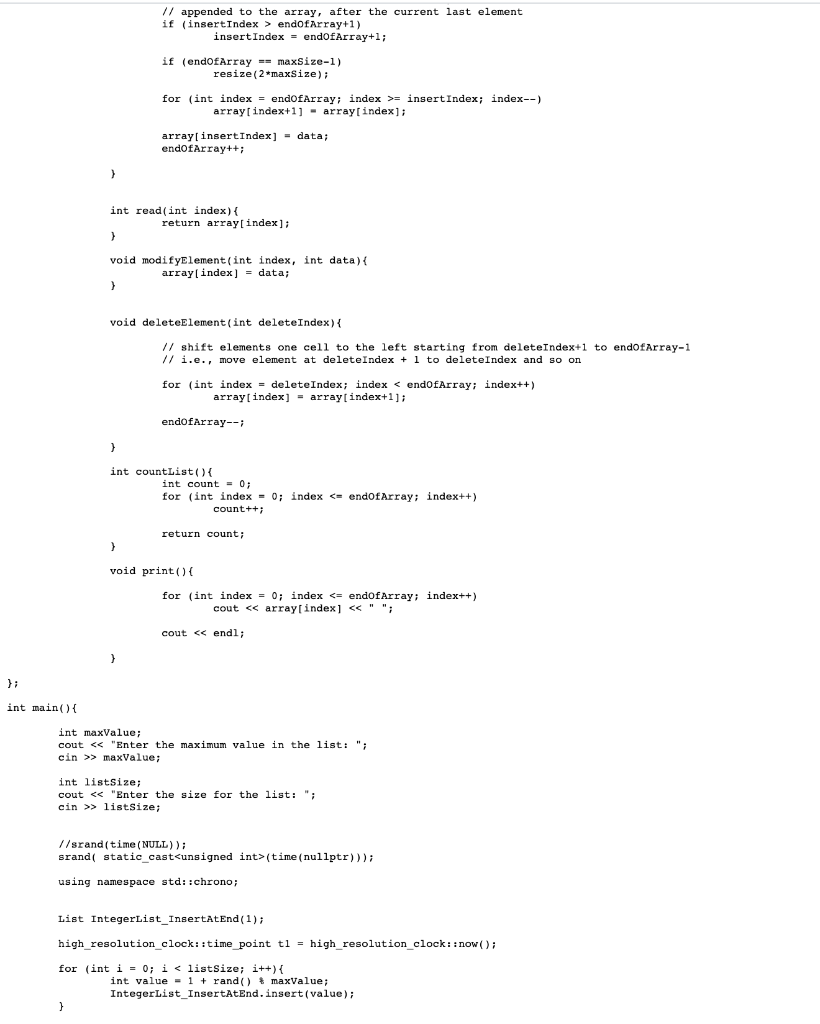 // appended to the array, after the current last element
if (insertIndex > endOfArray+1)
insertIndex = endOfArray+1;

if (endOfArray == maxSize-1)
resize(2*maxSize);

for (int index = endOfArray; index >= insertIndex; index--)
array[index+1] = array[index];

array[insertIndex] = data;
endOfArray++;

}

int read(int index){
return array[index];
}

void modifyElement(int index, int data){
array[index] = data;
}

void deleteElement(int deleteIndex){

// shift elements one cell to the left starting from deleteIndex+1 to endOfArray-1
// i.e., move element at deleteIndex + 1 to deleteIndex and so on

for (int index = deleteIndex; index < endOfArray; index++)
array[index] = array[index+1];

endOfArray--;

}

int countList(){
int count = 0;
for (int index = 0; index <= endOfArray; index++)
count++;

return count;
}

void print(){

for (int index = 0; index <= endOfArray; index++)
cout << array[index] << " ";

cout << endl;

}

};

int main(){

int maxValue;
cout << "Enter the maximum value in the list: ";
cin >> maxValue;

int listSize;
cout << "Enter the size for the list: ";
cin >> listSize;

//srand(time(NULL));
srand( static_cast<unsigned int>(time(nullptr)));

using namespace std::chrono;

List IntegerList_InsertAtEnd(1);

high_resolution_clock::time_point t1 = high_resolution_clock::now();

for (int i = 0; i < listSize; i++){
int value = 1 + rand() % maxValue;
IntegerList_InsertAtEnd.insert(value);
}